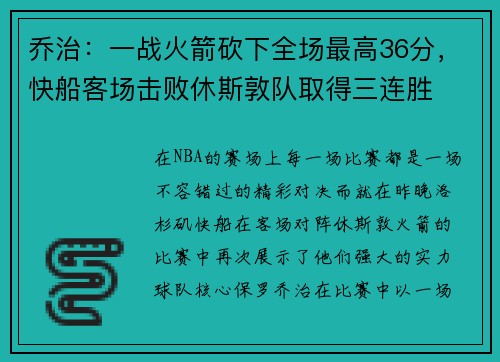 乔治：一战火箭砍下全场最高36分，快船客场击败休斯敦队取得三连胜

在NBA的赛场上每一场比赛都是一场不容错过的精彩对决而就在昨晚洛杉矶快船在客场对阵休斯敦火箭的比赛中再次展示了他们强大的实力球队核心保罗乔治在比赛中以一场